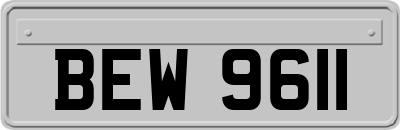 BEW 9611